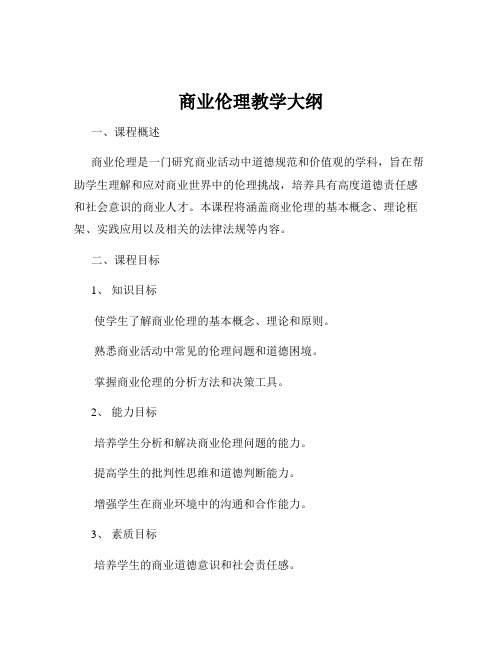 商业伦理教学大纲

一、课程概述

商业伦理是一门研究商业活动中道德规范和价值观的学科，旨在帮助学生理解和应对商业世界中的伦理挑战，培养具有高度道德责任感和社会意识的商业人才。本课程将涵盖商业伦理的基本概念、理论框架、实践应用以及相关的法律法规等内容。

二、课程目标

1、 知识目标

使学生了解商业伦理的基本概念、理论和原则。

熟悉商业活动中常见的伦理问题和道德困境。

掌握商业伦理的分析方法和决策工具。

2、 能力目标

培养学生分析和解决商业伦理问题的能力。

提高学生的批判性思维和道德判断能力。

增强学生在商业环境中的沟通和合作能力。

3、 素质目标

培养学生的商业道德意识和社会责任感。